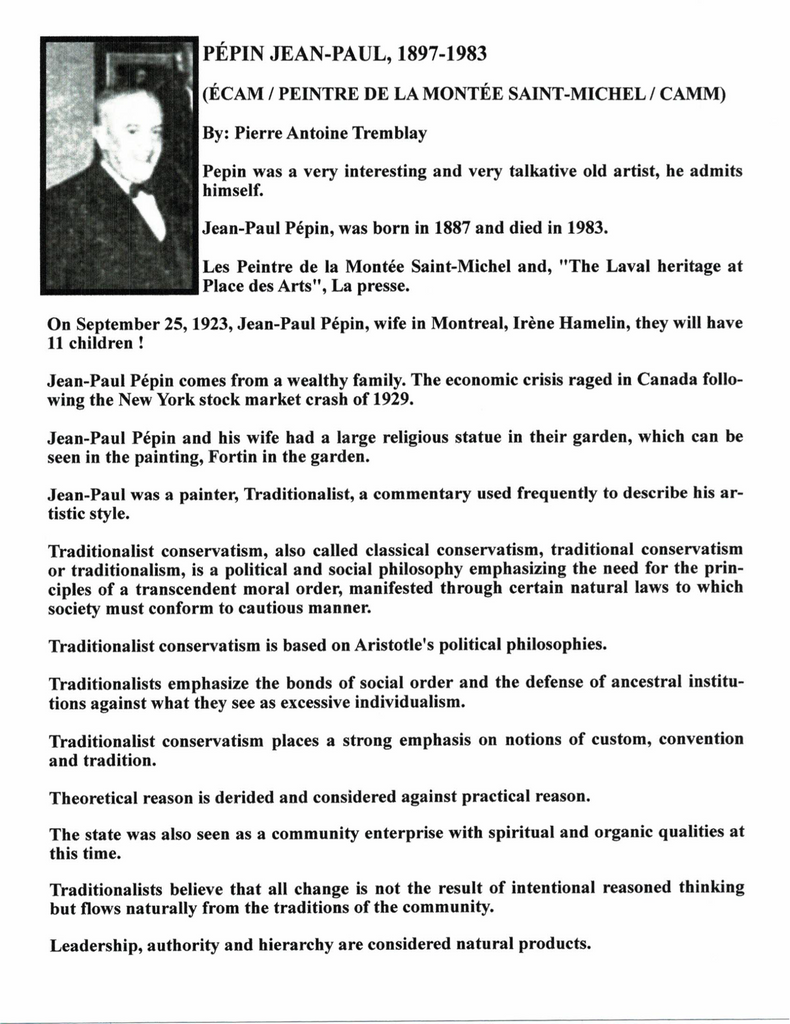 PÉPIN JEAN-PAUL, 1897-1983

(ÉCAM / PEINTRE DE LA MONTÉE SAINT-MICHEL / CAMM)

By: Pierre Antoine Tremblay

Pepin was a very interesting and very talkative old artist, he admits himself.

Jean-Paul Pépin, was born in 1887 and died in 1983.

Les Peintre de la Montée Saint-Michel and, "The Laval heritage at Place des Arts", La presse.

On September 25, 1923, Jean-Paul Pépin, wife in Montreal, Irène Hamelin, they will have 11 children !

Jean-Paul Pépin comes from a wealthy family. The economic crisis raged in Canada following the New York stock market crash of 1929.

Jean-Paul Pépin and his wife had a large religious statue in their garden, which can be seen in the painting, Fortin in the garden.

Jean-Paul was a painter, Traditionalist, a commentary used frequently to describe his artistic style.

Traditionalist conservatism, also called classical conservatism, traditional conservatism or traditionalism, is a political and social philosophy emphasizing the need for the principles of a transcendent moral order, manifested through certain natural laws to which society must conform to cautious manner.

Traditionalist conservatism is based on Aristotle's political philosophies.

Traditionalists emphasize the bonds of social order and the defense of ancestral institutions against what they see as excessive individualism.

Traditionalist conservatism places a strong emphasis on notions of custom, convention and tradition.

Theoretical reason is derided and considered against practical reason.

The state was also seen as a community enterprise with spiritual and organic qualities at this time.

Traditionalists believe that all change is not the result of intentional reasoned thinking but flows naturally from the traditions of the community.

Leadership, authority and hierarchy are considered natural products.